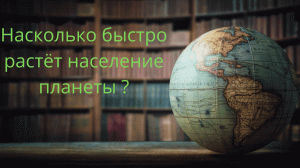 Насколько быстро растёт население планеты ?